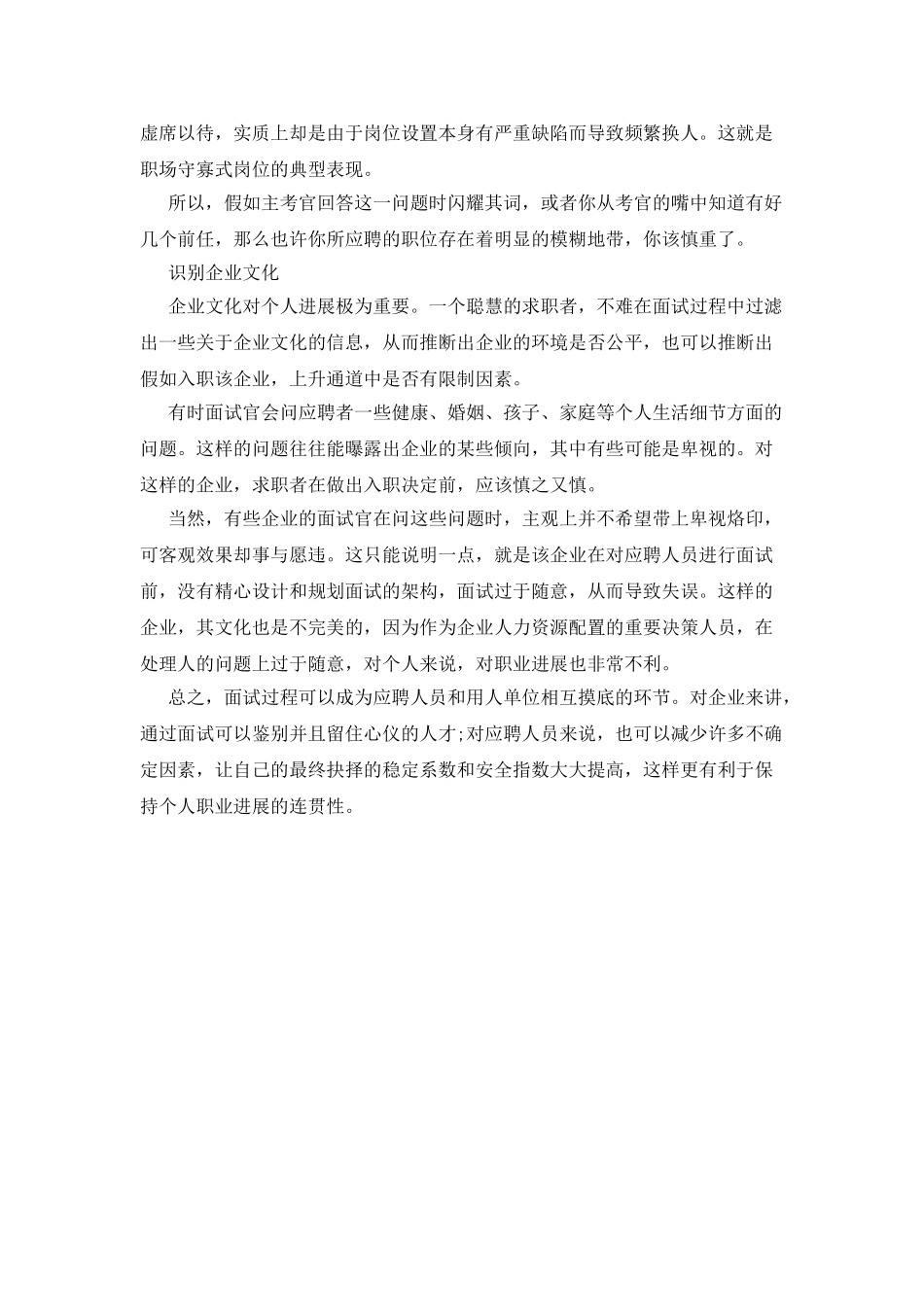 虚席以待，实质上却是由于岗位设置本身有严重缺陷而导致频繁换人。这就是职场守寡式岗位的典型表现。

所以，假如主考官回答这一问题时闪耀其词，或者你从考官的嘴中知道有好几个前任，那么也许你所应聘的职位存在着明显的模糊地带，你该慎重了。

识别企业文化

企业文化对个人进展极为重要。一个聪慧的求职者，不难在面试过程中过滤出一些关于企业文化的信息，从而推断出企业的环境是否公平，也可以推断出假如入职该企业，上升通道中是否有限制因素。

有时面试官会问应聘者一些健康、婚姻、孩子、家庭等个人生活细节方面的问题。这样的问题往往能曝露出企业的某些倾向，其中有些可能是卑视的。对这样的企业，求职者在做出入职决定前，应该慎之又慎。

当然，有些企业的面试官在问这些问题时，主观上并不希望带上卑视烙印，可客观效果却事与愿违。这只能说明一点，就是该企业在对应聘人员进行面试前，没有精心设计和规划面试的架构，面试过于随意，从而导致失误。这样的企业，其文化也是不完美的，因为作为企业人力资源配置的重要决策人员，在处理人的问题上过于随意，对个人来说，对职业进展也非常不利。

总之，面试过程可以成为应聘人员和用人单位相互摸底的环节。对企业来讲，通过面试可以鉴别并且留住心仪的人才;对应聘人员来说，也可以减少许多不确定因素，让自己的最终抉择的稳定系数和安全指数大大提高，这样更有利于保持个人职业进展的连贯性。